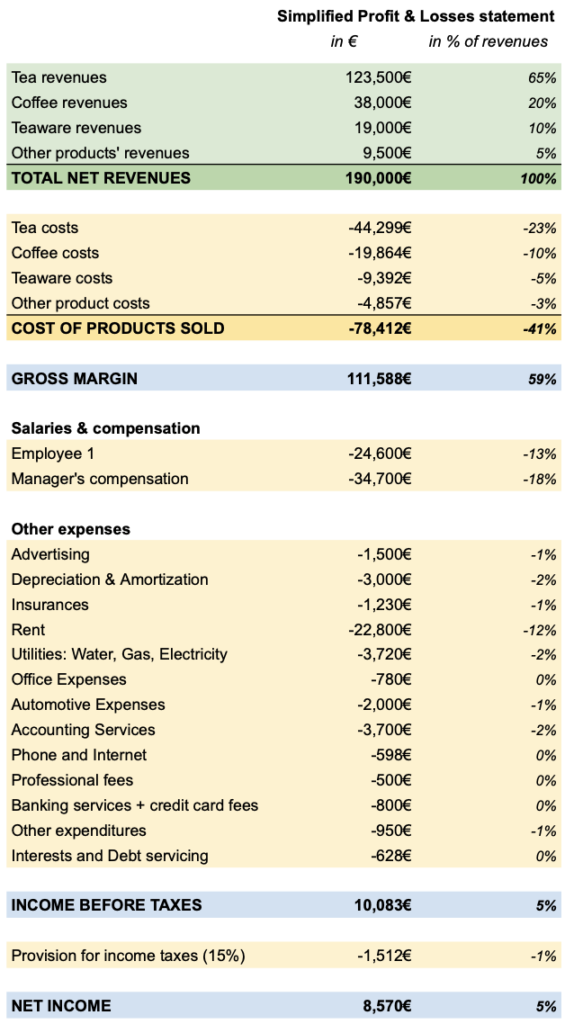 |  | Simplified Profit & Losses statement | |
|---|---|---|
|  | in € | in % of revenues |
| Tea revenues | 123,500€ | 65% |
| Coffee revenues | 38,000€ | 20% |
| Teaware revenues | 19,000€ | 10% |
| Other products' revenues | 9,500€ | 5% |
| TOTAL NET REVENUES | 190,000€ | 100% |
| Tea costs | -44,299€ | -23% |
| Coffee costs | -19,864€ | -10% |
| Teaware costs | -9,392€ | -5% |
| Other product costs | -4,857€ | -3% |
| COST OF PRODUCTS SOLD | -78,412€ | -41% |
| GROSS MARGIN | 111,588€ | 59% |
| Salaries & compensation | | |
| Employee 1 | -24,600€ | -13% |
| Manager's compensation | -34,700€ | -18% |
| Other expenses | | |
| Advertising | -1,500€ | -1% |
| Depreciation & Amortization | -3,000€ | -2% |
| Insurances | -1,230€ | -1% |
| Rent | -22,800€ | -12% |
| Utilities: Water, Gas, Electricity | -3,720€ | -2% |
| Office Expenses | -780€ | 0% |
| Automotive Expenses | -2,000€ | -1% |
| Accounting Services | -3,700€ | -2% |
| Phone and Internet | -598€ | 0% |
| Professional fees | -500€ | 0% |
| Banking services + credit card fees | -800€ | 0% |
| Other expenditures | -950€ | -1% |
| Interests and Debt servicing | -628€ | 0% |
| INCOME BEFORE TAXES | 10,083€ | 5% |
| Provision for income taxes (15%) | -1,512€ | -1% |
| NET INCOME | 8,570€ | 5% |